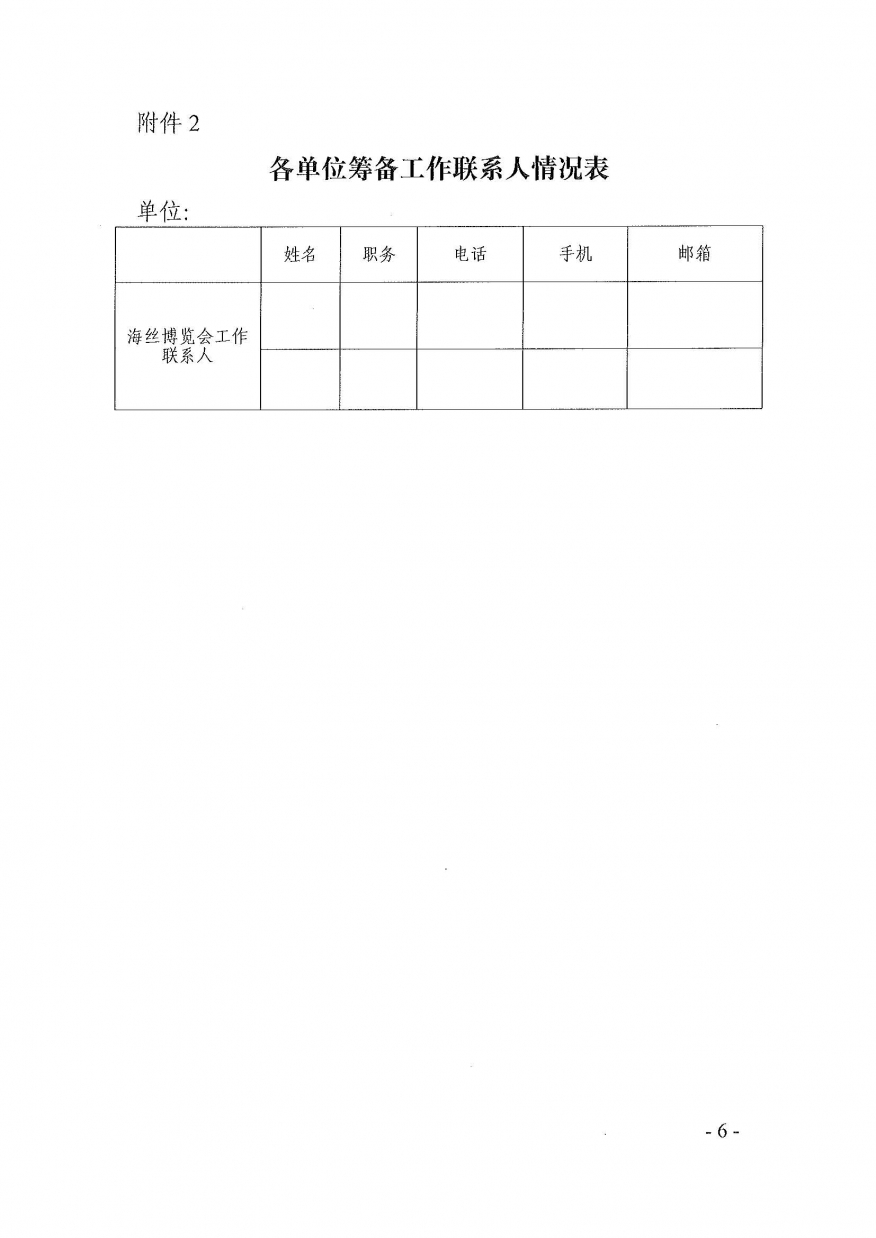 附件 2

各单位筹备工作联系人情况表

单位:

| | 姓名 | 职务 | 电话 | 手机 | 邮箱 |
|---|---|---|---|---|---|
| 海丝博览会工作联系人 | | | | | |
| | | | | | |

- 6 -